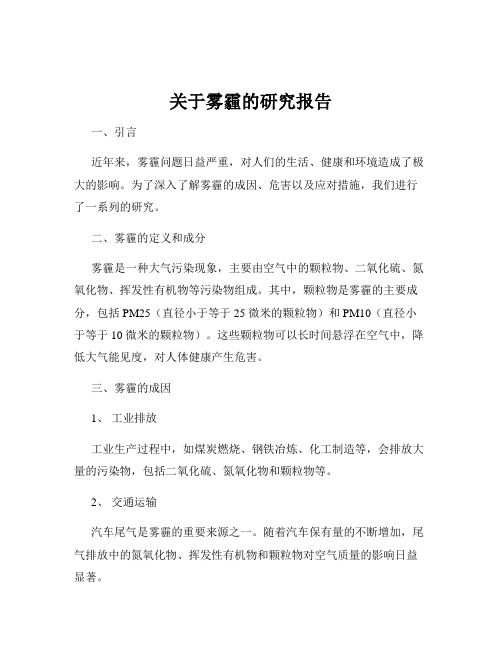 关于雾霾的研究报告

一、引言

近年来，雾霾问题日益严重，对人们的生活、健康和环境造成了极大的影响。为了深入了解雾霾的成因、危害以及应对措施，我们进行了一系列的研究。

二、雾霾的定义和成分

雾霾是一种大气污染现象，主要由空气中的颗粒物、二氧化硫、氮氧化物、挥发性有机物等污染物组成。其中，颗粒物是雾霾的主要成分，包括 PM25（直径小于等于 25 微米的颗粒物）和 PM10（直径小于等于 10 微米的颗粒物）。这些颗粒物可以长时间悬浮在空气中，降低大气能见度，对人体健康产生危害。

三、雾霾的成因

1、 工业排放

工业生产过程中，如煤炭燃烧、钢铁冶炼、化工制造等，会排放大量的污染物，包括二氧化硫、氮氧化物和颗粒物等。

2、 交通运输

汽车尾气是雾霾的重要来源之一。随着汽车保有量的不断增加，尾气排放中的氮氧化物、挥发性有机物和颗粒物对空气质量的影响日益显著。